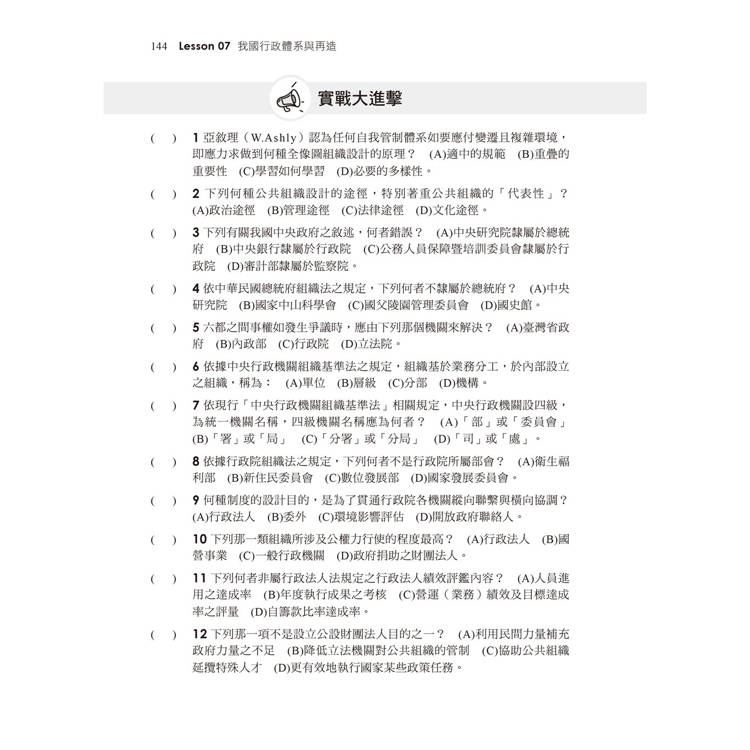 144 Lesson 07 我國行政體系與再造

實戰大進擊

( ) 1 亞敘理（W.Ashly）認為任何自我管制體系如要應付變遷且複雜環境，即應力求做到何種全像圖組織設計的原理？ (A)適中的規範 (B)重疊的重要性 (C)學習如何學習 (D)必要的多樣性。

( ) 2 下列何種公共組織設計的途徑，特別著重公共組織的「代表性」？ (A)政治途徑 (B)管理途徑 (C)法律途徑 (D)文化途徑。

( ) 3 下列有關我國中央政府之敘述，何者錯誤？ (A)中央研究院隸屬於總統府 (B)中央銀行隸屬於行政院 (C)公務人員保障暨培訓委員會隸屬於行政院 (D)審計部隸屬於監察院。

( ) 4 依中華民國總統府組織法之規定，下列何者不隸屬於總統府？ (A)中央研究院 (B)國家中山科學會 (C)國父陵園管理委員會 (D)國史館。

( ) 5 六都之間事權如發生爭議時，應由下列那個機關來解決？ (A)臺灣省政府 (B)內政部 (C)行政院 (D)立法院。

( ) 6 依據中央行政機關組織基準法之規定，組織基於業務分工，於內部設立之組織，稱為： (A)單位 (B)層級 (C)分部 (D)機構。

( ) 7 依現行「中央行政機關組織基準法」相關規定，中央行政機關設四級，為統一機關名稱，四級機關名稱應為何者？ (A)「部」或「委員會」 (B)「署」或「局」 (C)「分署」或「分局」 (D)「司」或「處」。

( ) 8 依據行政院組織法之規定，下列何者不是行政院所屬部會？ (A)衛生福利部 (B)新住民委員會 (C)數位發展部 (D)國家發展委員會。

( ) 9 何種制度的設計目的，是為了貫通行政院各機關縱向聯繫與橫向協調？ (A)行政法人 (B)委外 (C)環境影響評估 (D)開放政府聯絡人。

( ) 10 下列那一類組織所涉及公權力行使的程度最高？ (A)行政法人 (B)國營事業 (C)一般行政機關 (D)政府捐助之財團法人。

( ) 11 下列何者非屬行政法人法規定之行政法人績效評鑑內容？ (A)人員進用之達成率 (B)年度執行成果之考核 (C)營運（業務）績效及目標達成率之評量 (D)自籌款比率達成率。

( ) 12 下列那一項不是設立公設財團法人目的之一？ (A)利用民間力量補充政府力量之不足 (B)降低立法機關對公共組織的管制 (C)協助公共組織延攬特殊人才 (D)更有效地執行國家某些政策任務。